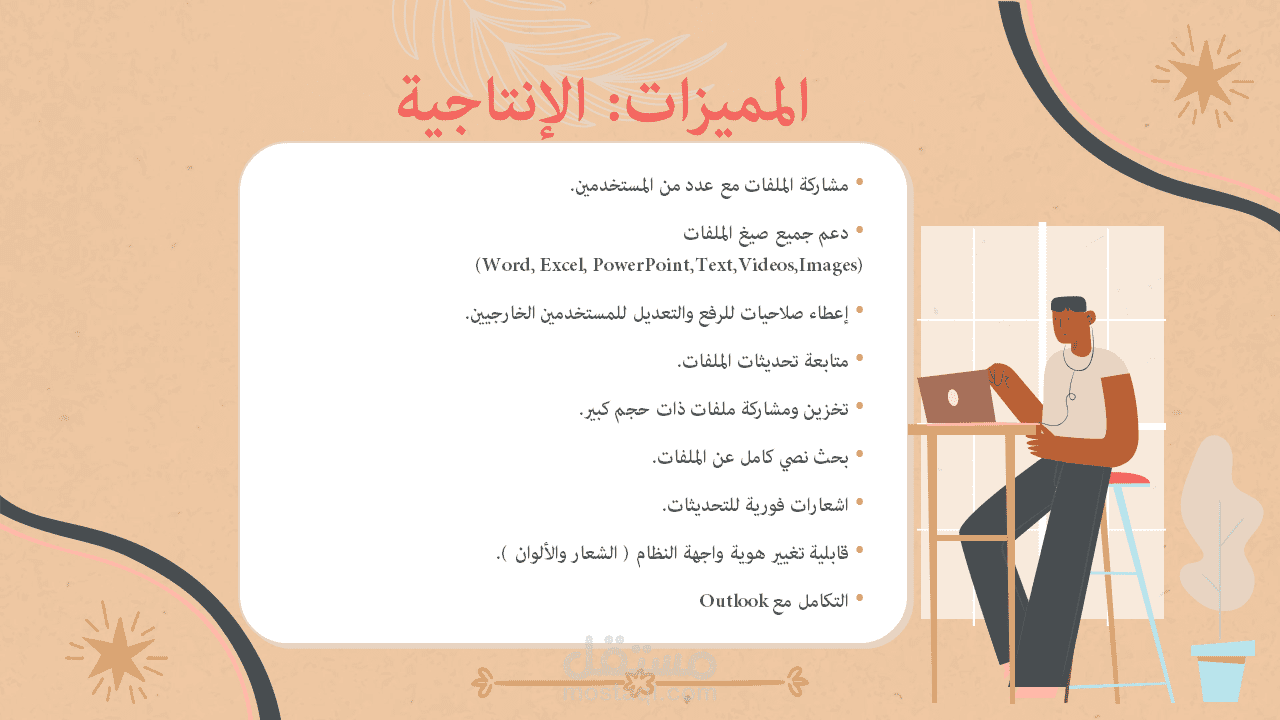 المميزات: الإنتاجية

• مشاركة الملفات مع عدد من المستخدمين.

• دعم جميع صيغ الملفات
(Word, Excel, PowerPoint,Text,Videos,Images)

• إعطاء صلاحيات للرفع والتعديل للمستخدمين الخارجيين.

• متابعة تحديثات الملفات.

• تخزين ومشاركة ملفات ذات حجم كبير.

• بحث نصي كامل عن الملفات.

• اشعارات فورية للتحديثات.

• قابلية تغيير هوية واجهة النظام ( الشعار والألوان ).

• التكامل مع Outlook

مستقل
mostaql.com